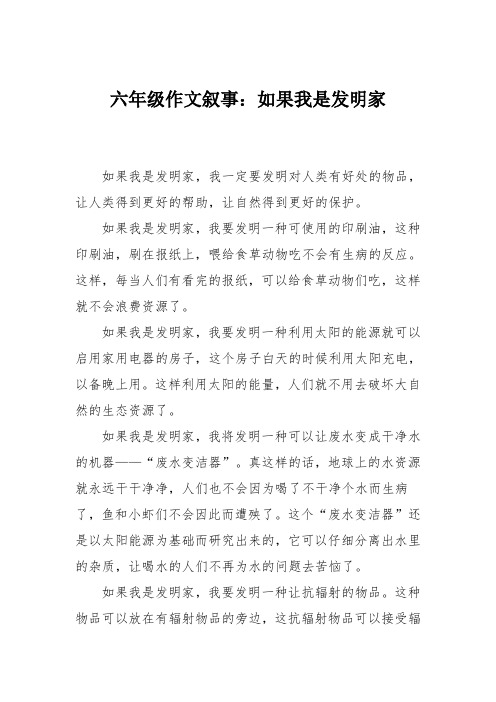 六年级作文叙事：如果我是发明家

如果我是发明家，我一定要发明对人类有好处的物品，让人类得到更好的帮助，让自然得到更好的保护。

如果我是发明家，我要发明一种可使用的印刷油，这种印刷油，刷在报纸上，喂给食草动物吃不会有生病的反应。这样，每当人们有看完的报纸，可以给食草动物们吃，这样就不会浪费资源了。

如果我是发明家，我要发明一种利用太阳的能源就可以启用家用电器的房子，这个房子白天的时候利用太阳充电，以备晚上用。这样利用太阳的能量，人们就不用去破坏大自然的生态资源了。

如果我是发明家，我将发明一种可以让废水变成干净水的机器——“废水变洁器”。真这样的话，地球上的水资源就永远干干净净，人们也不会因为喝了不干净个水而生病了，鱼和小虾们不会因此而遭殃了。这个“废水变洁器”还是以太阳能源为基础而研究出来的，它可以仔细分离出水里的杂质，让喝水的人们不再为水的问题去苦恼了。

如果我是发明家，我要发明一种让抗辐射的物品。这种物品可以放在有辐射物品的旁边，这抗辐射物品可以接受辐